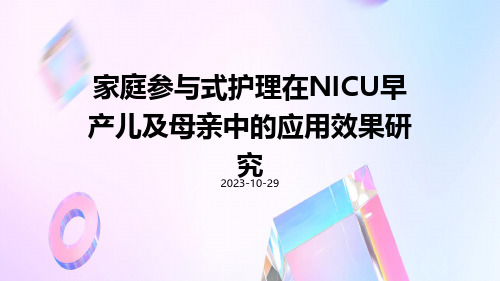 家庭参与式护理在NICU早产儿及母亲中的应用效果研究

2023-10-29